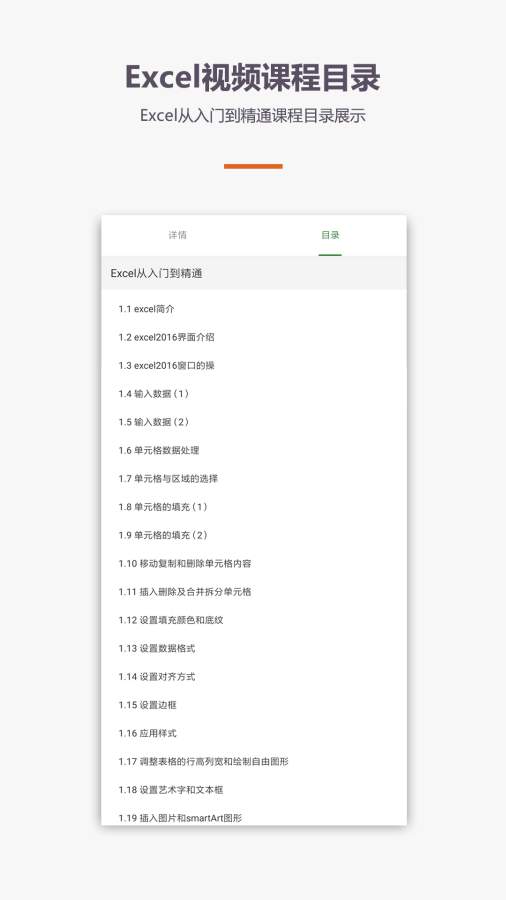 Excel视频课程目录

Excel从入门到精通课程目录展示

详情

目录

Excel从入门到精通

1.1 excel简介

1.2 excel2016界面介绍

1.3 excel2016窗口的操

1.4 输入数据（1）

1.5 输入数据（2）

1.6 单元格数据处理

1.7 单元格与区域的选择

1.8 单元格的填充（1）

1.9 单元格的填充（2）

1.10 移动复制和删除单元格内容

1.11 插入删除及合并拆分单元格

1.12 设置填充颜色和底纹

1.13 设置数据格式

1.14 设置对齐方式

1.15 设置边框

1.16 应用样式

1.17 调整表格的行高列宽和绘制自由图形

1.18 设置艺术字和文本框

1.19 插入图片和smartArt图形